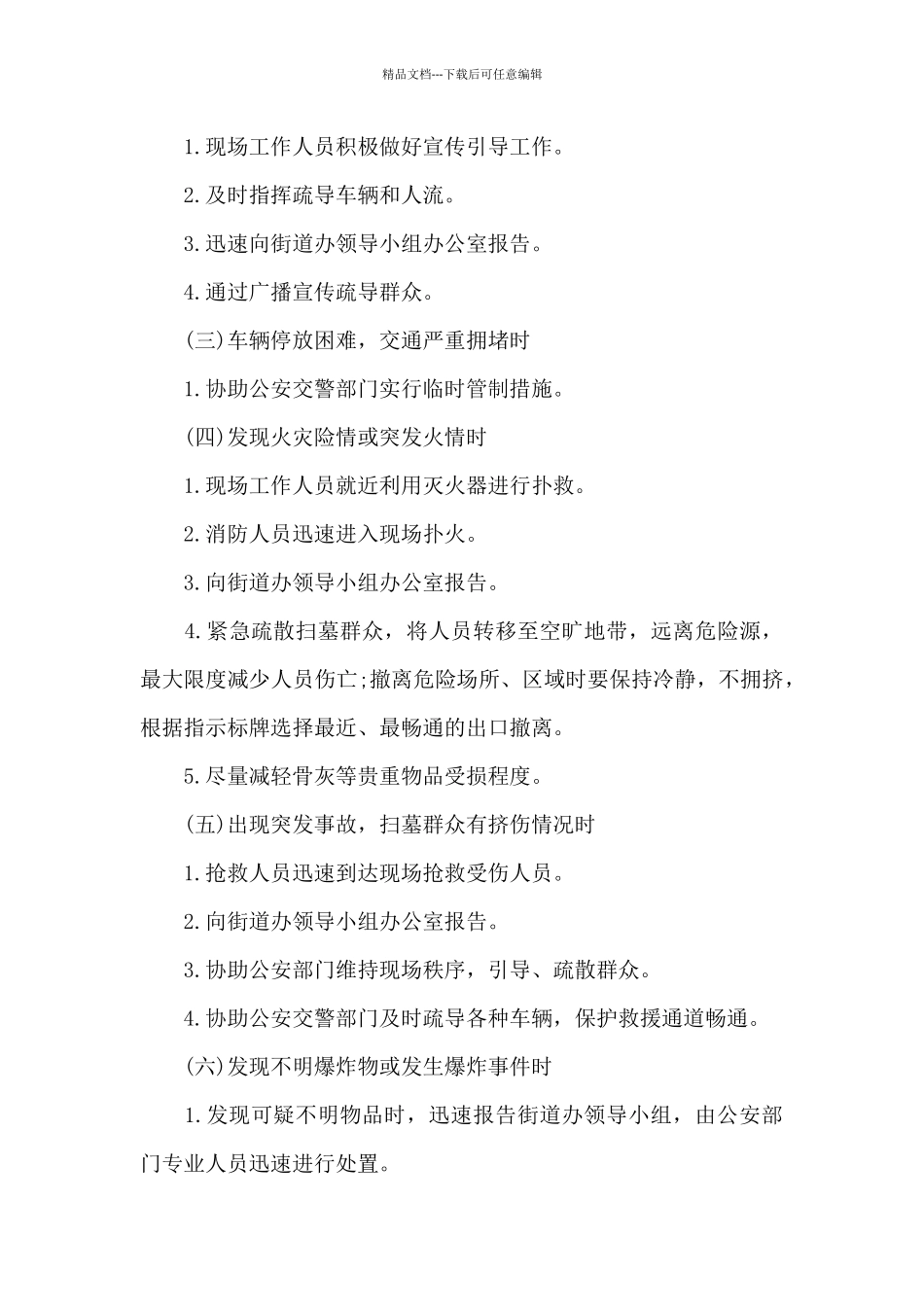 精品文档---下载后可任意编辑

1.现场工作人员积极做好宣传引导工作。

2.及时指挥疏导车辆和人流。

3.迅速向街道办领导小组办公室报告。

4.通过广播宣传疏导群众。

(三)车辆停放困难，交通严重拥堵时

1.协助公安交警部门实行临时管制措施。

(四)发现火灾险情或突发火情时

1.现场工作人员就近利用灭火器进行扑救。

2.消防人员迅速进入现场扑火。

3.向街道办领导小组办公室报告。

4.紧急疏散扫墓群众，将人员转移至空旷地带，远离危险源，最大限度减少人员伤亡;撤离危险场所、区域时要保持冷静，不拥挤，根据指示标牌选择最近、最畅通的出口撤离。

5.尽量减轻骨灰等贵重物品受损程度。

(五)出现突发事故，扫墓群众有挤伤情况时

1.抢救人员迅速到达现场抢救受伤人员。

2.向街道办领导小组办公室报告。

3.协助公安部门维持现场秩序，引导、疏散群众。

4.协助公安交警部门及时疏导各种车辆，保护救援通道畅通。

(六)发现不明爆炸物或发生爆炸事件时

1.发现可疑不明物品时，迅速报告街道办领导小组，由公安部门专业人员迅速进行处置。